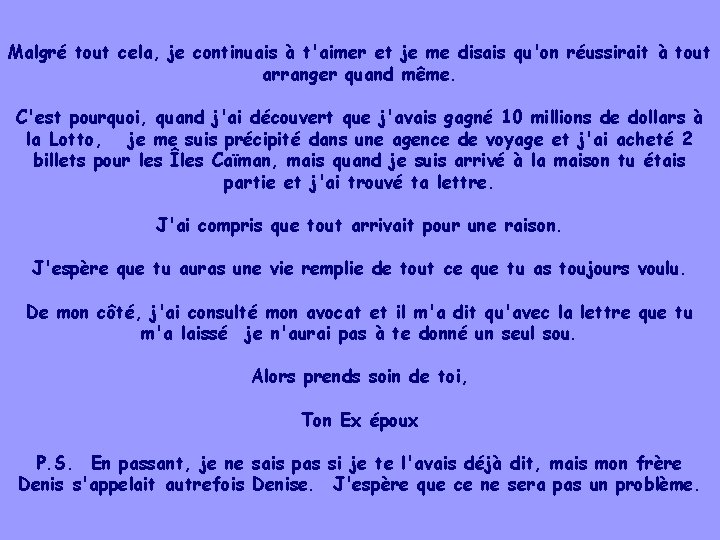 Malgré tout cela, je continuais à t'aimer et je me disais qu'on réussirait à tout arranger quand même.

C'est pourquoi, quand j'ai découvert que j'avais gagné 10 millions de dollars à la Lotto, je me suis précipité dans une agence de voyage et j'ai acheté 2 billets pour les Îles Caïman, mais quand je suis arrivé à la maison tu étais partie et j'ai trouvé ta lettre.

J'ai compris que tout arrivait pour une raison.

J'espère que tu auras une vie remplie de tout ce que tu as toujours voulu.

De mon côté, j'ai consulté mon avocat et il m'a dit qu'avec la lettre que tu m'a laissé je n'aurai pas à te donné un seul sou.

Alors prends soin de toi,

Ton Ex époux

P.S. En passant, je ne sais pas si je te l'avais déjà dit, mais mon frère Denis s'appelait autrefois Denise. J'espère que ce ne sera pas un problème.